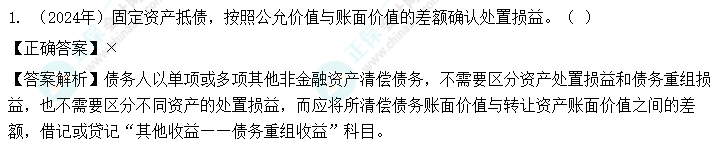 1. （2024年）固定资产抵债，按照公允价值与账面价值的差额确认处置损益。（ ）

【正确答案】×

【答案解析】债务人以单项或多项其他非金融资产清偿债务，不需要区分资产处置损益和债务重组损益，也不需要区分不同资产的处置损益，而应将所清偿债务账面价值与转让资产账面价值之间的差额，借记或贷记“其他收益——债务重组收益”科目。